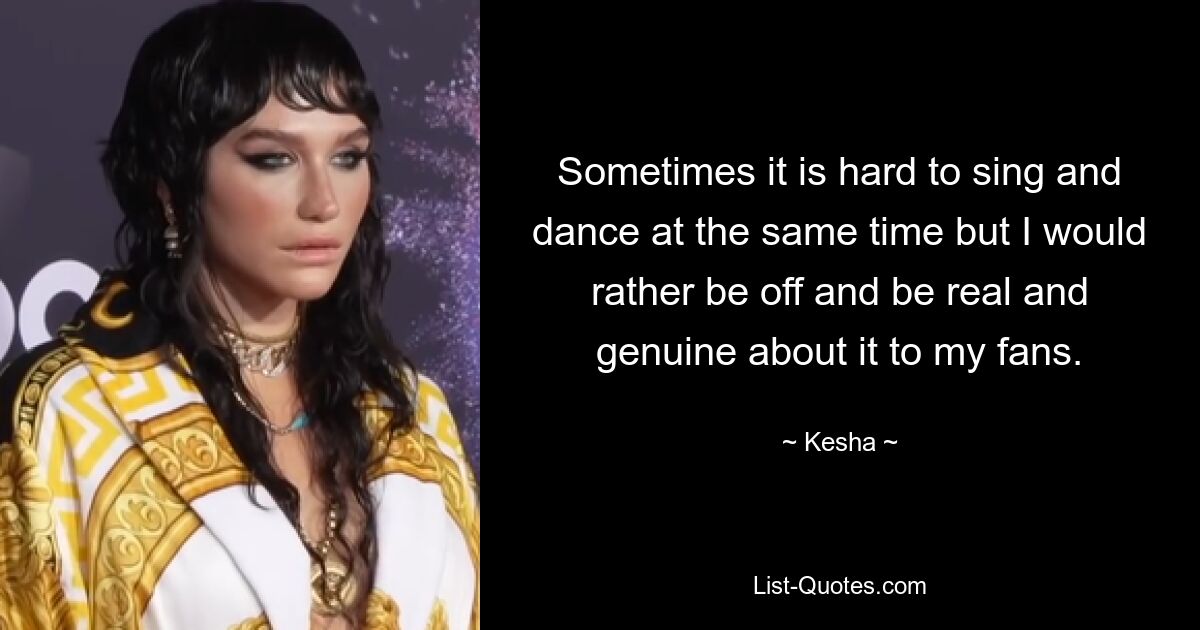 Sometimes it is hard to sing and dance at the same time but I would rather be off and be real and genuine about it to my fans.

~ Kesha ~

List-Quotes.com